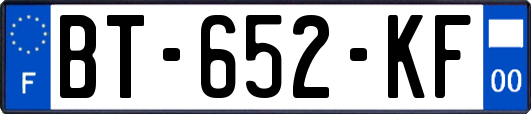 F
BT-652-KF
00